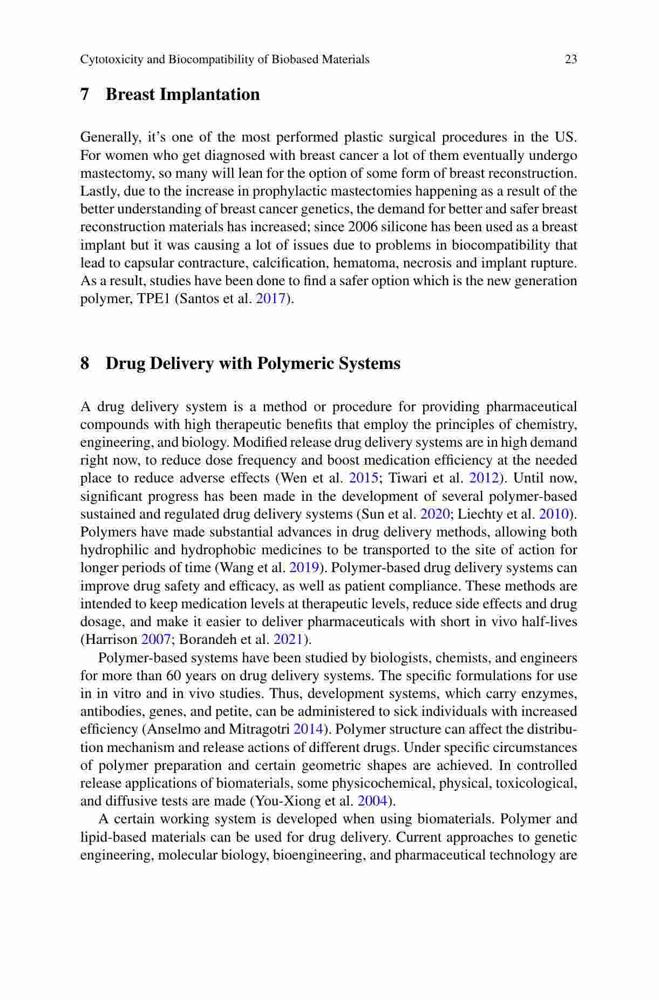 Cytotoxicity and Biocompatibility of Biobased Materials 23

7 Breast Implantation

Generally, it's one of the most performed plastic surgical procedures in the US. For women who get diagnosed with breast cancer a lot of them eventually undergo mastectomy, so many will lean for the option of some form of breast reconstruction. Lastly, due to the increase in prophylactic mastectomies happening as a result of the better understanding of breast cancer genetics, the demand for better and safer breast reconstruction materials has increased; since 2006 silicone has been used as a breast implant but it was causing a lot of issues due to problems in biocompatibility that lead to capsular contracture, calcification, hematoma, necrosis and implant rupture. As a result, studies have been done to find a safer option which is the new generation polymer, TPE1 (Santos et al. 2017).

8 Drug Delivery with Polymeric Systems

A drug delivery system is a method or procedure for providing pharmaceutical compounds with high therapeutic benefits that employ the principles of chemistry, engineering, and biology. Modified release drug delivery systems are in high demand right now, to reduce dose frequency and boost medication efficiency at the needed place to reduce adverse effects (Wen et al. 2015; Tiwari et al. 2012). Until now, significant progress has been made in the development of several polymer-based sustained and regulated drug delivery systems (Sun et al. 2020; Liechty et al. 2010). Polymers have made substantial advances in drug delivery methods, allowing both hydrophilic and hydrophobic medicines to be transported to the site of action for longer periods of time (Wang et al. 2019). Polymer-based drug delivery systems can improve drug safety and efficacy, as well as patient compliance. These methods are intended to keep medication levels at therapeutic levels, reduce side effects and drug dosage, and make it easier to deliver pharmaceuticals with short in vivo half-lives (Harrison 2007; Borandeh et al. 2021).

Polymer-based systems have been studied by biologists, chemists, and engineers for more than 60 years on drug delivery systems. The specific formulations for use in in vitro and in vivo studies. Thus, development systems, which carry enzymes, antibodies, genes, and petite, can be administered to sick individuals with increased efficiency (Anselmo and Mitragotri 2014). Polymer structure can affect the distribution mechanism and release actions of different drugs. Under specific circumstances of polymer preparation and certain geometric shapes are achieved. In controlled release applications of biomaterials, some physicochemical, physical, toxicological, and diffusive tests are made (You-Xiong et al. 2004).

A certain working system is developed when using biomaterials. Polymer and lipid-based materials can be used for drug delivery. Current approaches to genetic engineering, molecular biology, bioengineering, and pharmaceutical technology are